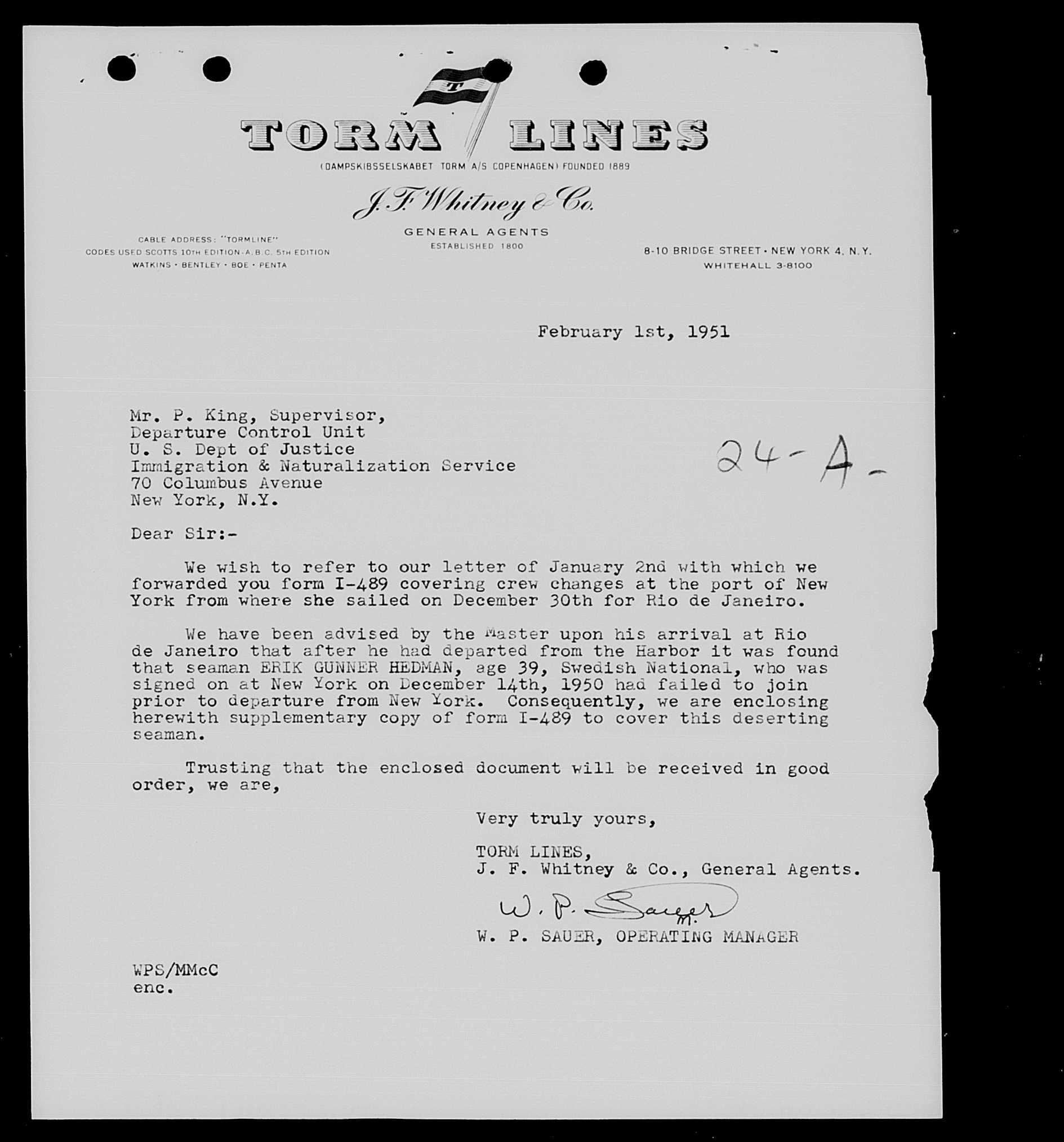 T

TORM LINES

(DAMPSKIBSSELSKABET TORM A/S COPENHAGEN) FOUNDED 1889

J. F. Whitney & Co.

GENERAL AGENTS
ESTABLISHED 1800

CABLE ADDRESS: "TORMLINE"
CODES USED SCOTTS 10TH EDITION - A. B. C. 5TH EDITION
WATKINS · BENTLEY · BOE · PENTA

8-10 BRIDGE STREET · NEW YORK 4, N. Y.
WHITEHALL 3-8100

February 1st, 1951

Mr. P. King, Supervisor,
Departure Control Unit
U. S. Dept of Justice
Immigration & Naturalization Service
70 Columbus Avenue
New York, N.Y.

24-A-

Dear Sir:-

We wish to refer to our letter of January 2nd with which we forwarded you form I-489 covering crew changes at the port of New York from where she sailed on December 30th for Rio de Janeiro.

We have been advised by the Master upon his arrival at Rio de Janeiro that after he had departed from the Harbor it was found that seaman ERIK GUNNER HEDMAN, age 39, Swedish National, who was signed on at New York on December 14th, 1950 had failed to join prior to departure from New York. Consequently, we are enclosing herewith supplementary copy of form I-489 to cover this deserting seaman.

Trusting that the enclosed document will be received in good order, we are,

Very truly yours,

TORM LINES,
J. F. Whitney & Co., General Agents.

W. P. Sauer M.

W. P. SAUER, OPERATING MANAGER

WPS/MMcC
enc.